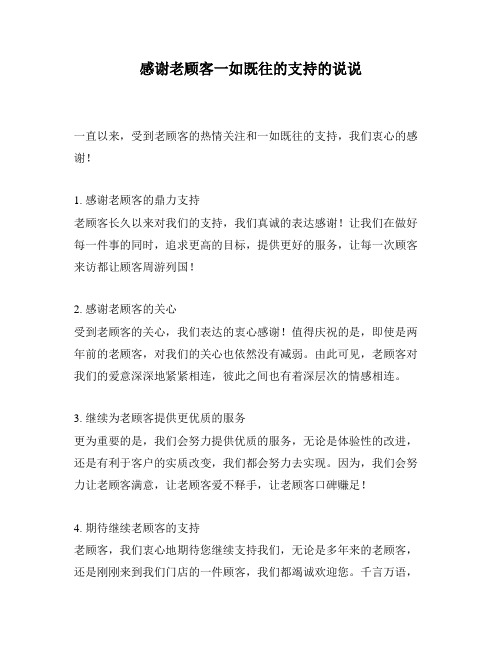 感谢老顾客一如既往的支持的说说

一直以来，受到老顾客的热情关注和一如既往的支持，我们衷心的感谢！

1. 感谢老顾客的鼎力支持
老顾客长久以来对我们的支持，我们真诚的表达感谢！让我们在做好每一件事的同时，追求更高的目标，提供更好的服务，让每一次顾客来访都让顾客周游列国！

2. 感谢老顾客的关心
受到老顾客的关心，我们表达的衷心感谢！值得庆祝的是，即使是两年前的老顾客，对我们的关心也依然没有减弱。由此可见，老顾客对我们的爱意深深地紧紧相连，彼此之间也有着深层次的情感相连。

3. 继续为老顾客提供更优质的服务
更为重要的是，我们会努力提供优质的服务，无论是体验性的改进，还是有利于客户的实质改变，我们都会努力去实现。因为，我们会努力让老顾客满意，让老顾客爱不释手，让老顾客口碑赚足！

4. 期待继续老顾客的支持
老顾客，我们衷心地期待您继续支持我们，无论是多年来的老顾客，还是刚刚来到我们门店的一件顾客，我们都竭诚欢迎您。千言万语，